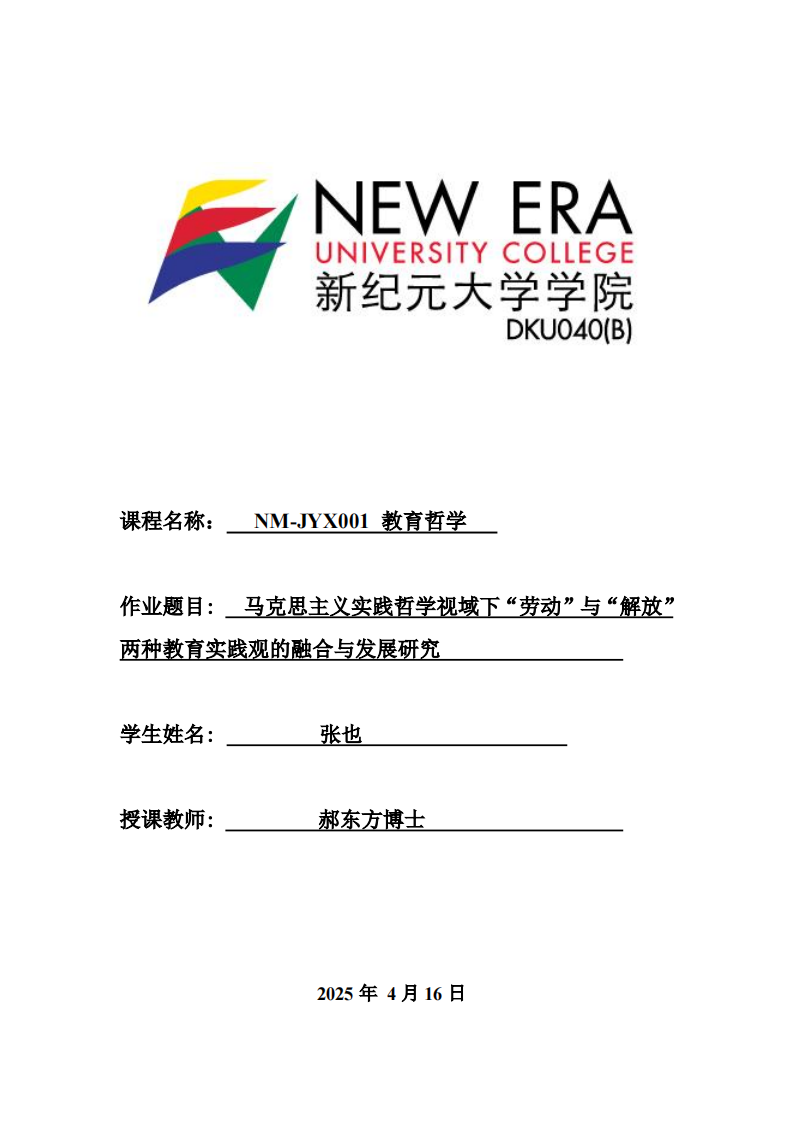 NEW ERA
UNIVERSITY COLLEGE
新纪元大学学院
DKU040(B)

课程名称： NM-JYX001 教育哲学

作业题目： 马克思主义实践哲学视域下“劳动”与“解放”两种教育实践观的融合与发展研究

学生姓名： 张也

授课教师： 郝东方博士

2025 年 4 月 16 日